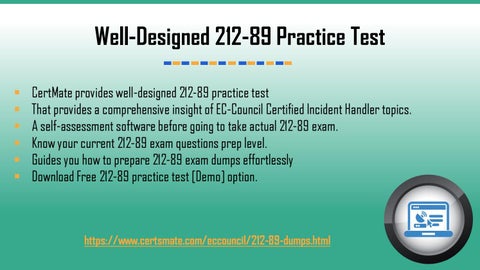 Well-Designed 212-89 Practice Test

- CertMate provides well-designed 212-89 practice test
- That provides a comprehensive insight of EC-Council Certified Incident Handler topics.
- A self-assessment software before going to take actual 212-89 exam.
- Know your current 212-89 exam questions prep level.
- Guides you how to prepare 212-89 exam dumps effortlessly
- Download Free 212-89 practice test (Demo) option.

https://www.certsmate.com/eccouncil/212-89-dumps.html